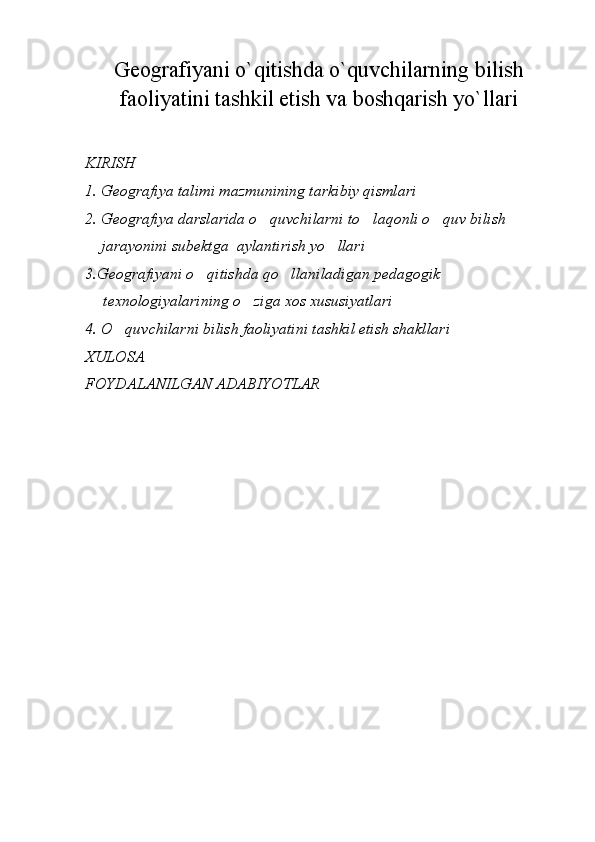 Docx.uz Docx.uz Docx.uz

Geografiyani o`qitishda o`quvchilarning bilish faoliyatini tashkil etish va boshqarish yo`llari

KIRISH

1. Geografiya talimi mazmunining tarkibiy qismlari

2. Geografiya darslarida o   quvchilarni to   laqonli o   quv bilish jarayonini subektga  aylantirish yo   llari

3.Geografiyani o   qitishda qo   llaniladigan pedagogik texnologiyalarining o   ziga xos xususiyatlari

4. O   quvchilarni bilish faoliyatini tashkil etish shakllari

XULOSA

FOYDALANILGAN ADABIYOTLAR

Docx.uz Docx.uz Docx.uz

Docx.uz Docx.uz Docx.uz

Docx.uz Docx.uz Docx.uz